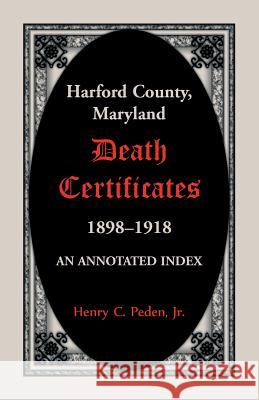 Harford County, Maryland

Death Certificates

1898–1918

AN ANNOTATED INDEX

Henry C. Peden, Jr.

Kraina Książek